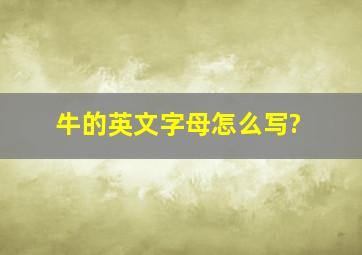 牛的英文字母怎么写?